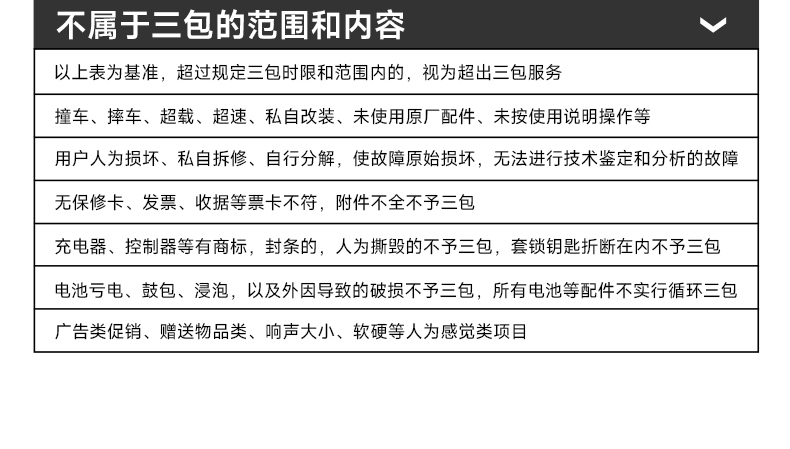 不属于三包的范围和内容

以上表为基准，超过规定三包时限和范围内的，视为超出三包服务

撞车、摔车、超载、超速、私自改装、未使用原厂配件、未按使用说明操作等

用户人为损坏、私自拆修、自行分解，使故障原始损坏，无法进行技术鉴定和分析的故障

无保修卡、发票、收据等票卡不符，附件不全不予三包

充电器、控制器等有商标，封条的，人为撕毁的不予三包，套锁钥匙折断在内不予三包

电池亏电、鼓包、浸泡，以及外因导致的破损不予三包，所有电池等配件不实行循环三包

广告类促销、赠送物品类、响声大小、软硬等人为感觉类项目